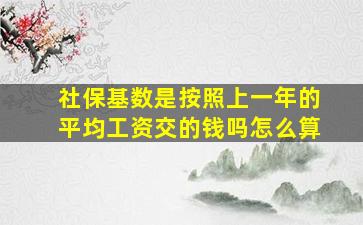 社保基数是按照上一年的平均工资交的钱吗怎么算